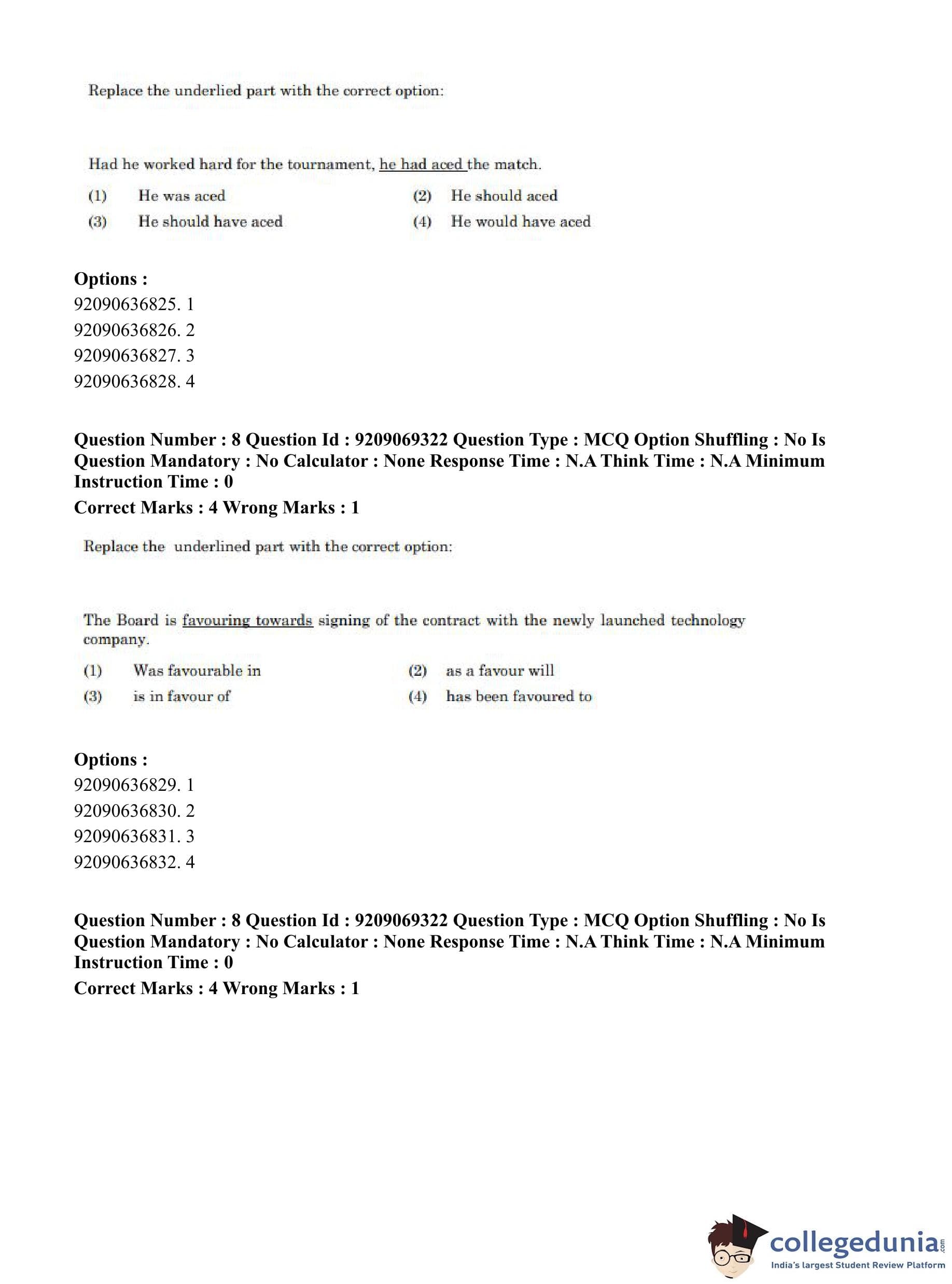 Replace the underlied part with the correct option:

Had he worked hard for the tournament, he had aced the match.

(1) He was aced
(2) He should aced
(3) He should have aced
(4) He would have aced

**Options :**
92090636825. 1
92090636826. 2
92090636827. 3
92090636828. 4

**Question Number : 8 Question Id : 9209069322 Question Type : MCQ Option Shuffling : No Is Question Mandatory : No Calculator : None Response Time : N.A Think Time : N.A Minimum Instruction Time : 0**
**Correct Marks : 4 Wrong Marks : 1**

Replace the underlined part with the correct option:

The Board is favouring towards signing of the contract with the newly launched technology company.

(1) Was favourable in
(2) as a favour will
(3) is in favour of
(4) has been favoured to

**Options :**
92090636829. 1
92090636830. 2
92090636831. 3
92090636832. 4

**Question Number : 8 Question Id : 9209069322 Question Type : MCQ Option Shuffling : No Is Question Mandatory : No Calculator : None Response Time : N.A Think Time : N.A Minimum Instruction Time : 0**
**Correct Marks : 4 Wrong Marks : 1**

collegedunia.com
India's largest Student Review Platform